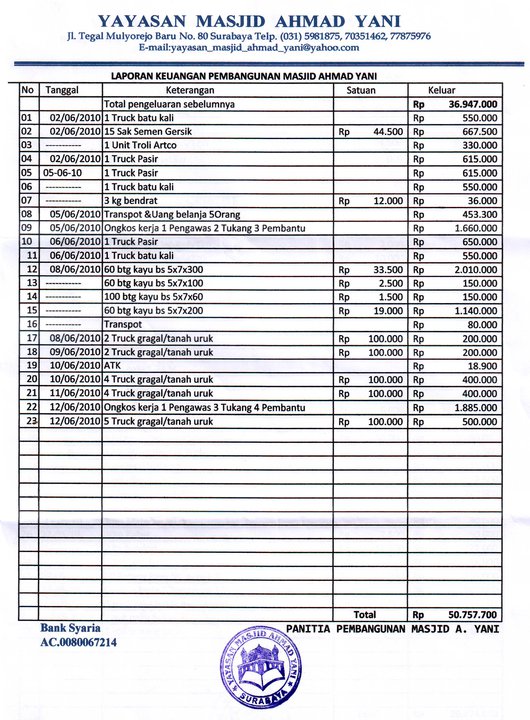 YAYASAN MASJID AHMAD YANI
Jl. Tegal Mulyorejo Baru No. 80 Surabaya Telp. (031) 5981875, 70351462, 77875976
E-mail:yayasan_masjid_ahmad_yani@yahoo.com

LAPORAN KEUANGAN PEMBANGUNAN MASJID AHMAD YANI

| No | Tanggal | Keterangan | Satuan | Keluar |
|---|---|---|---|---|
| | | Total pengeluaran sebelumnya | | Rp 36.947.000 |
| 01 | 02/06/2010 | 1 Truck batu kali | | Rp 550.000 |
| 02 | 02/06/2010 | 15 Sak Semen Gersik | Rp 44.500 | Rp 667.500 |
| 03 | ----------- | 1 Unit Troli Artco | | Rp 330.000 |
| 04 | 02/06/2010 | 1 Truck Pasir | | Rp 615.000 |
| 05 | 05-06-10 | 1 Truck Pasir | | Rp 615.000 |
| 06 | ----------- | 1 Truck batu kali | | Rp 550.000 |
| 07 | ----------- | 3 kg bendrat | Rp 12.000 | Rp 36.000 |
| 08 | 05/06/2010 | Transpot &Uang belanja 5Orang | | Rp 453.300 |
| 09 | 05/06/2010 | Ongkos kerja 1 Pengawas 2 Tukang 3 Pembantu | | Rp 1.660.000 |
| 10 | 06/06/2010 | 1 Truck Pasir | | Rp 650.000 |
| 11 | 06/06/2010 | 1 Truck batu kali | | Rp 550.000 |
| 12 | 08/06/2010 | 60 btg kayu bs 5x7x300 | Rp 33.500 | Rp 2.010.000 |
| 13 | ----------- | 60 btg kayu bs 5x7x100 | Rp 2.500 | Rp 150.000 |
| 14 | ----------- | 100 btg kayu bs 5x7x60 | Rp 1.500 | Rp 150.000 |
| 15 | ----------- | 60 btg kayu bs 5x7x200 | Rp 19.000 | Rp 1.140.000 |
| 16 | ----------- | Transpot | | Rp 80.000 |
| 17 | 08/06/2010 | 2 Truck gragal/tanah uruk | Rp 100.000 | Rp 200.000 |
| 18 | 09/06/2010 | 2 Truck gragal/tanah uruk | Rp 100.000 | Rp 200.000 |
| 19 | 10/06/2010 | ATK | | Rp 18.900 |
| 20 | 10/06/2010 | 4 Truck gragal/tanah uruk | Rp 100.000 | Rp 400.000 |
| 21 | 11/06/2010 | 4 Truck gragal/tanah uruk | Rp 100.000 | Rp 400.000 |
| 22 | 12/06/2010 | Ongkos kerja 1 Pengawas 3 Tukang 4 Pembantu | | Rp 1.885.000 |
| 23 | 12/06/2010 | 5 Truck gragal/tanah uruk | Rp 100.000 | Rp 500.000 |
| | | | Total | Rp 50.757.700 |

Bank Syaria
AC.0080067214

PANITIA PEMBANGUNAN MASJID A. YANI

YAYASAN MASJID AHMAD YANI
SURABAYA